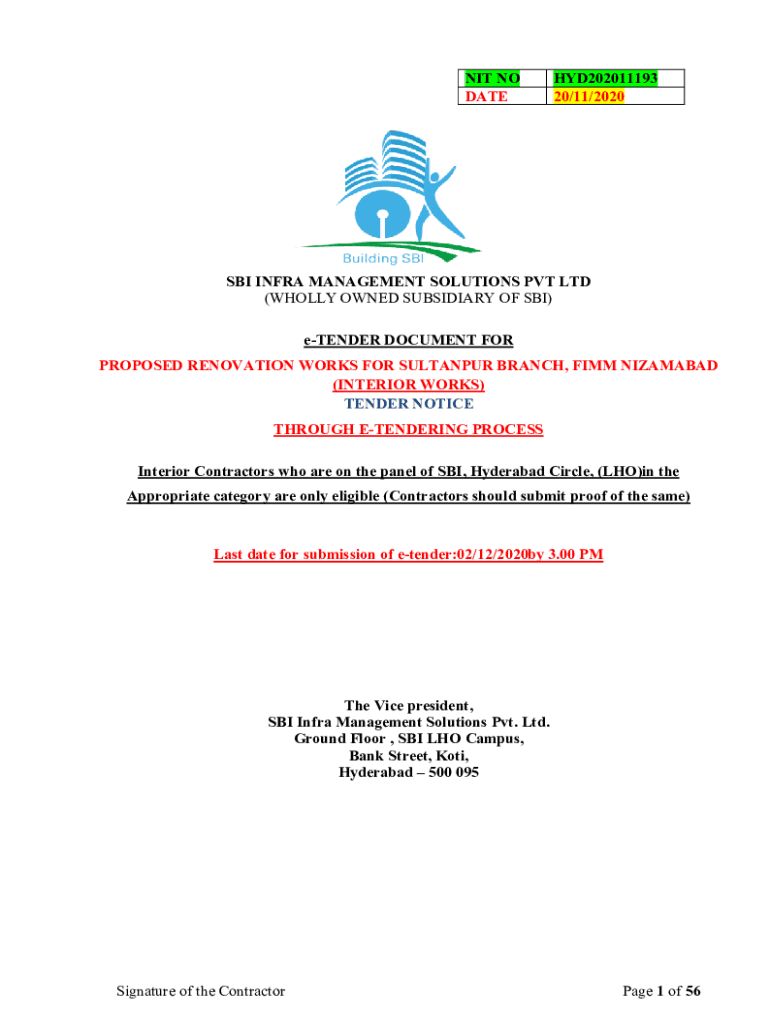 | NIT NO | HYD202011193 |
|---|---|
| DATE | 20/11/2020 |

Building SBI

SBI INFRA MANAGEMENT SOLUTIONS PVT LTD
(WHOLLY OWNED SUBSIDIARY OF SBI)

e-TENDER DOCUMENT FOR
PROPOSED RENOVATION WORKS FOR SULTANPUR BRANCH, FIMM NIZAMABAD
(INTERIOR WORKS)
TENDER NOTICE
THROUGH E-TENDERING PROCESS

Interior Contractors who are on the panel of SBI, Hyderabad Circle, (LHO)in the Appropriate category are only eligible (Contractors should submit proof of the same)

Last date for submission of e-tender:02/12/2020by 3.00 PM

The Vice president,
SBI Infra Management Solutions Pvt. Ltd.
Ground Floor , SBI LHO Campus,
Bank Street, Koti,
Hyderabad – 500 095

Signature of the Contractor

Page 1 of 56